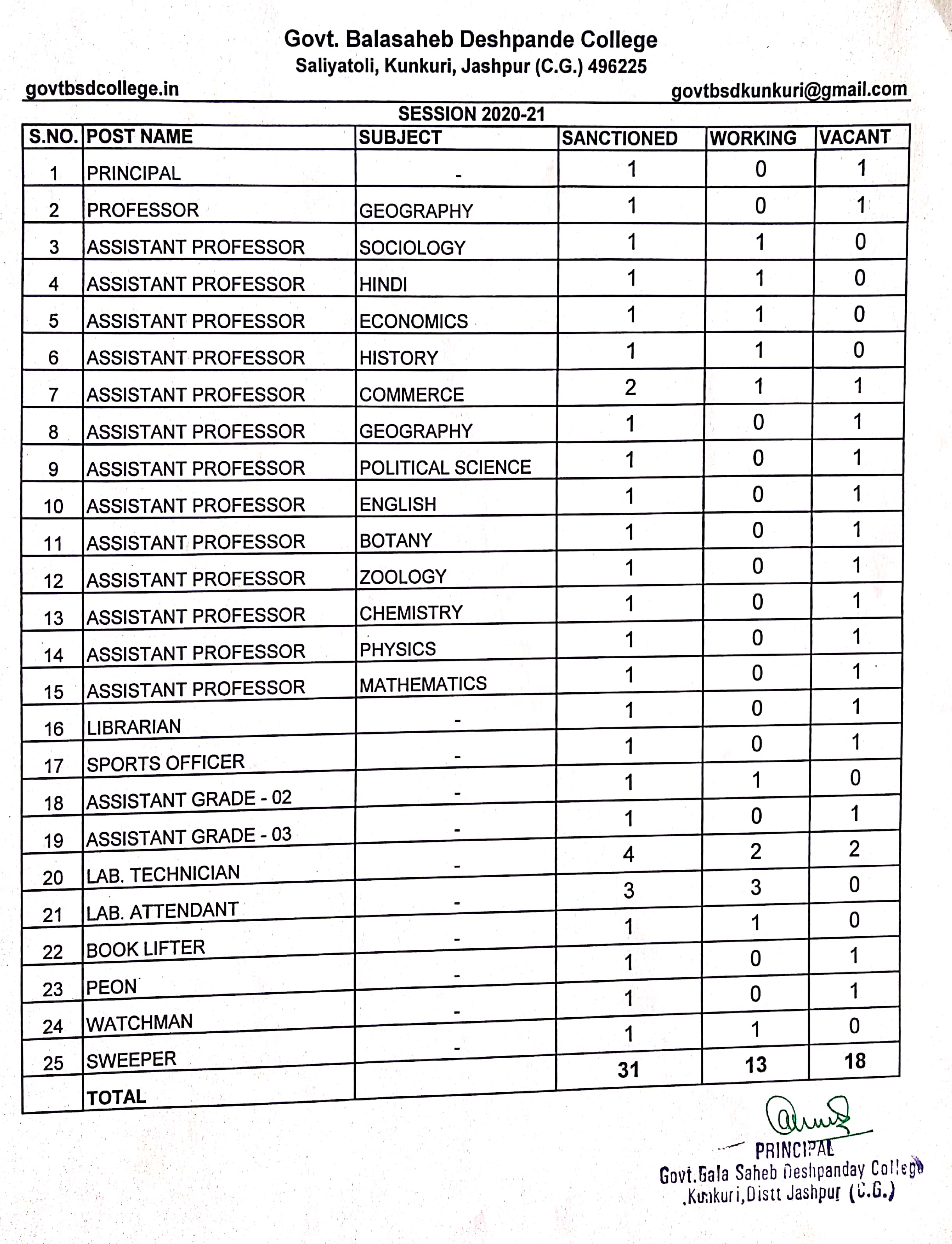 Govt. Balasaheb Deshpande College
Saliyatoli, Kunkuri, Jashpur (C.G.) 496225

govtbsdcollege.in

govtbsdkunkuri@gmail.com

SESSION 2020-21

| S.NO. | POST NAME | SUBJECT | SANCTIONED | WORKING | VACANT |
|---|---|---|---|---|---|
| 1 | PRINCIPAL | - | 1 | 0 | 1 |
| 2 | PROFESSOR | GEOGRAPHY | 1 | 0 | 1 |
| 3 | ASSISTANT PROFESSOR | SOCIOLOGY | 1 | 1 | 0 |
| 4 | ASSISTANT PROFESSOR | HINDI | 1 | 1 | 0 |
| 5 | ASSISTANT PROFESSOR | ECONOMICS | 1 | 1 | 0 |
| 6 | ASSISTANT PROFESSOR | HISTORY | 1 | 1 | 0 |
| 7 | ASSISTANT PROFESSOR | COMMERCE | 2 | 1 | 1 |
| 8 | ASSISTANT PROFESSOR | GEOGRAPHY | 1 | 0 | 1 |
| 9 | ASSISTANT PROFESSOR | POLITICAL SCIENCE | 1 | 0 | 1 |
| 10 | ASSISTANT PROFESSOR | ENGLISH | 1 | 0 | 1 |
| 11 | ASSISTANT PROFESSOR | BOTANY | 1 | 0 | 1 |
| 12 | ASSISTANT PROFESSOR | ZOOLOGY | 1 | 0 | 1 |
| 13 | ASSISTANT PROFESSOR | CHEMISTRY | 1 | 0 | 1 |
| 14 | ASSISTANT PROFESSOR | PHYSICS | 1 | 0 | 1 |
| 15 | ASSISTANT PROFESSOR | MATHEMATICS | 1 | 0 | 1 |
| 16 | LIBRARIAN | - | 1 | 0 | 1 |
| 17 | SPORTS OFFICER | - | 1 | 0 | 1 |
| 18 | ASSISTANT GRADE - 02 | - | 1 | 1 | 0 |
| 19 | ASSISTANT GRADE - 03 | - | 1 | 0 | 1 |
| 20 | LAB. TECHNICIAN | - | 4 | 2 | 2 |
| 21 | LAB. ATTENDANT | - | 3 | 3 | 0 |
| 22 | BOOK LIFTER | - | 1 | 1 | 0 |
| 23 | PEON | - | 1 | 0 | 1 |
| 24 | WATCHMAN | - | 1 | 0 | 1 |
| 25 | SWEEPER | - | 1 | 1 | 0 |
| | TOTAL | | 31 | 13 | 18 |

PRINCIPAL
Govt.Bala Saheb Deshpanday College
Kunkuri,Distt Jashpur (C.G.)